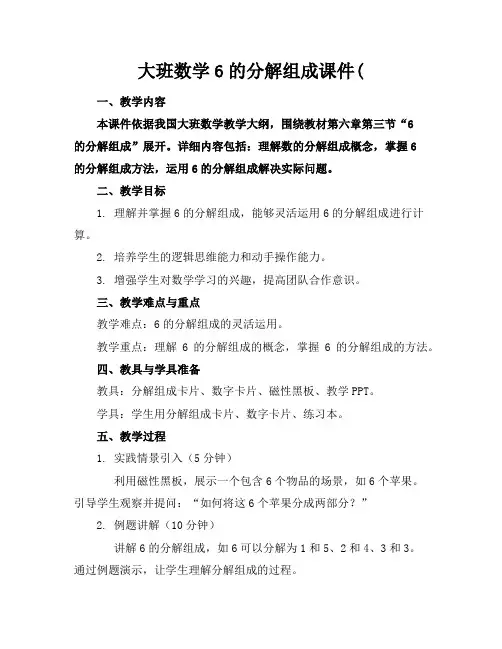 大班数学 6 的分解组成课件(

一、教学内容

本课件依据我国大班数学教学大纲，围绕教材第六章第三节“6 的分解组成”展开。详细内容包括：理解数的分解组成概念，掌握 6 的分解组成方法，运用 6 的分解组成解决实际问题。

二、教学目标

1. 理解并掌握 6 的分解组成，能够灵活运用 6 的分解组成进行计算。

2. 培养学生的逻辑思维能力和动手操作能力。

3. 增强学生对数学学习的兴趣，提高团队合作意识。

三、教学难点与重点

教学难点：6 的分解组成的灵活运用。

教学重点：理解 6 的分解组成的概念，掌握 6 的分解组成的方法。

四、教具与学具准备

教具：分解组成卡片、数字卡片、磁性黑板、教学 PPT。

学具：学生用分解组成卡片、数字卡片、练习本。

五、教学过程

1. 实践情景引入（5 分钟）

利用磁性黑板，展示一个包含 6 个物品的场景，如 6 个苹果。引导学生观察并提问：“如何将这 6 个苹果分成两部分？”

2. 例题讲解（10 分钟）

讲解 6 的分解组成，如 6 可以分解为 1 和 5、2 和 4、3 和 3。通过例题演示，让学生理解分解组成的过程。